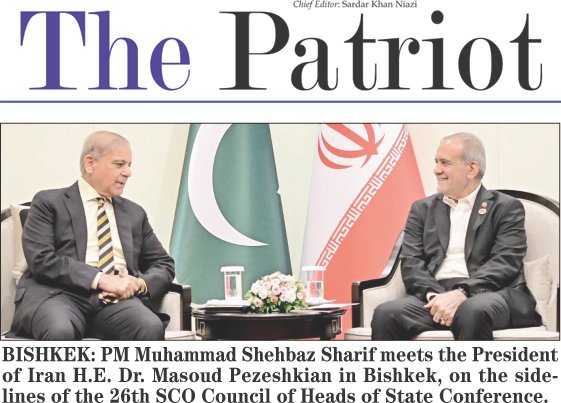 Chief Editor: Sardar Khan Niazi

The Patriot

BISHKEK: PM Muhammad Shehbaz Sharif meets the President of Iran H.E. Dr. Masoud Pezeshkian in Bishkek, on the sidelines of the 26th SCO Council of Heads of State Conference.